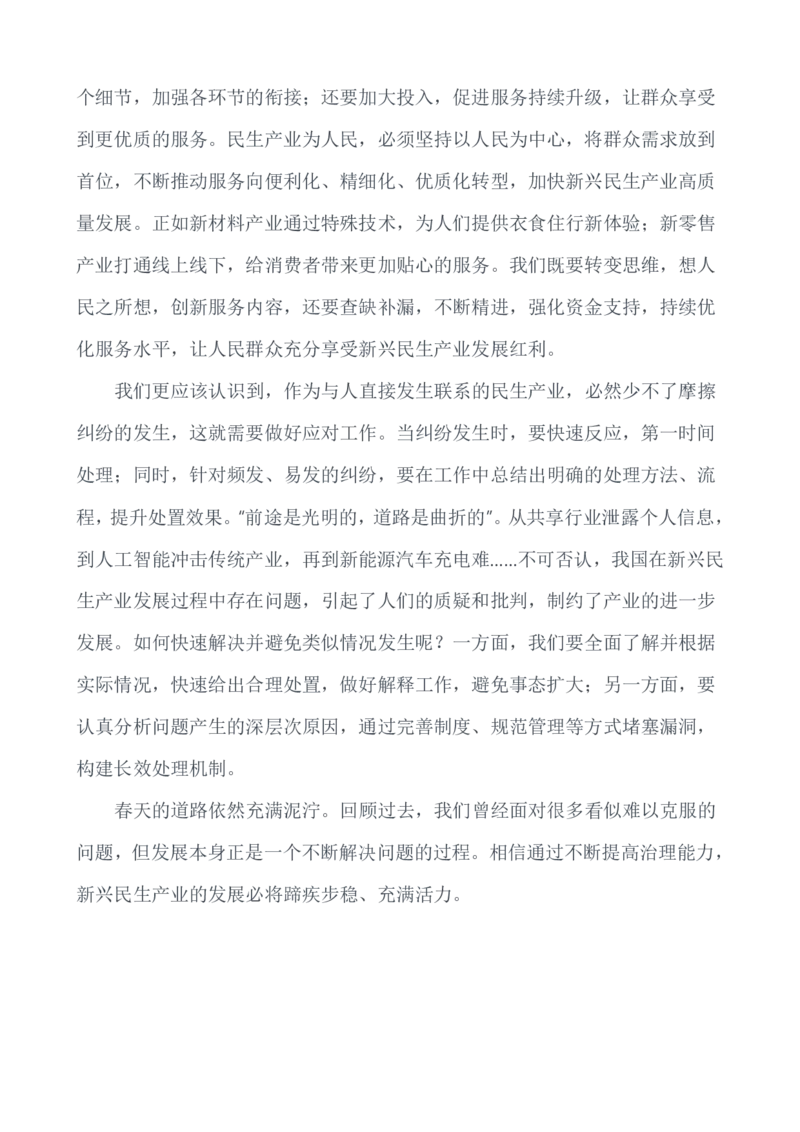 个细节，加强各环节的衔接；还要加大投入，促进服务持续升级，让群众享受到更优质的服务。民生产业为人民，必须坚持以人民为中心，将群众需求放到首位，不断推动服务向便利化、精细化、优质化转型，加快新兴民生产业高质量发展。正如新材料产业通过特殊技术，为人们提供衣食住行新体验；新零售产业打通线上线下，给消费者带来更加贴心的服务。我们既要转变思维，想人民之所想，创新服务内容，还要查缺补漏，不断精进，强化资金支持，持续优化服务水平，让人民群众充分享受新兴民生产业发展红利。

我们更应该认识到，作为与人直接发生联系的民生产业，必然少不了摩擦纠纷的发生，这就需要做好应对工作。当纠纷发生时，要快速反应，第一时间处理；同时，针对频发、易发的纠纷，要在工作中总结出明确的处理方法、流程，提升处置效果。“前途是光明的，道路是曲折的”。从共享行业泄露个人信息，到人工智能冲击传统产业，再到新能源汽车充电难......不可否认，我国在新兴民生产业发展过程中存在问题，引起了人们的质疑和批判，制约了产业的进一步发展。如何快速解决并避免类似情况发生呢？一方面，我们要全面了解并根据实际情况，快速给出合理处置，做好解释工作，避免事态扩大；另一方面，要认真分析问题产生的深层次原因，通过完善制度、规范管理等方式堵塞漏洞，构建长效处理机制。

春天的道路依然充满泥泞。回顾过去，我们曾经面对很多看似难以克服的问题，但发展本身正是一个不断解决问题的过程。相信通过不断提高治理能力，新兴民生产业的发展必将蹄疾步稳、充满活力。